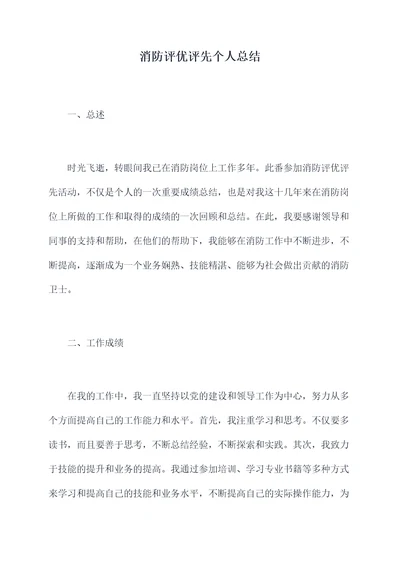 消防评优评先个人总结

一、总述

时光飞逝，转眼间我已在消防岗位上工作多年。此番参加消防评优评先活动，不仅是个人的一次重要成绩总结，也是对我这十几年来在消防岗位上所做的工作和取得的成绩的一次回顾和总结。在此，我要感谢领导和同事的支持和帮助，在他们的帮助下，我能够在消防工作中不断进步，不断提高，逐渐成为一个业务娴熟、技能精湛、能够为社会做出贡献的消防卫士。

二、工作成绩

在我的工作中，我一直坚持以党的建设和领导工作为中心，努力从多个方面提高自己的工作能力和水平。首先，我注重学习和思考。不仅要多读书，而且要善于思考，不断总结经验，不断探索和实践。其次，我致力于技能的提升和业务的提高。我通过参加培训、学习专业书籍等多种方式来学习和提高自己的技能和业务水平，不断提高自己的实际操作能力，为